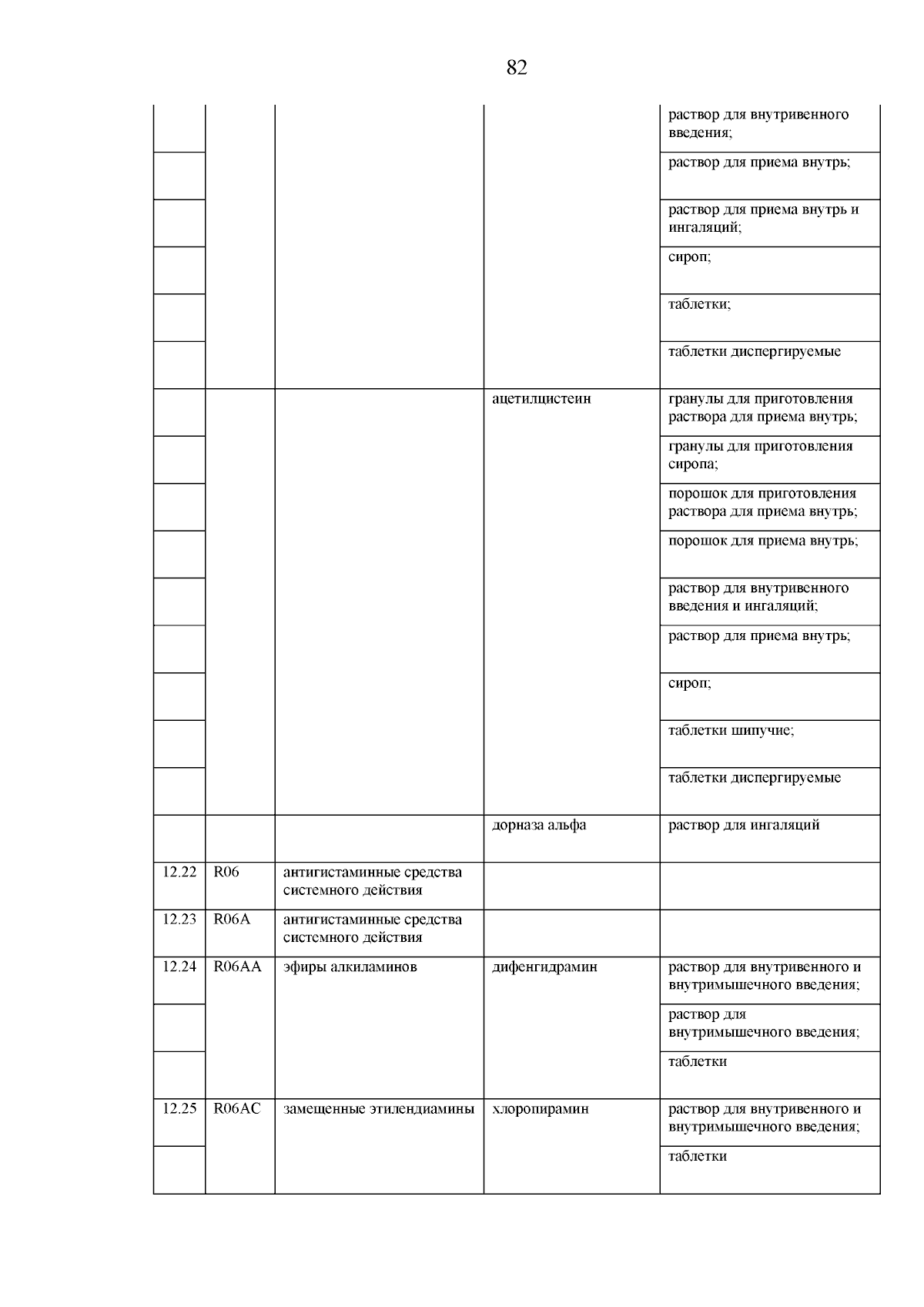 82

| | | | | |
|---|---|---|---|---|
| | | | | раствор для внутривенного введения; |
| | | | | раствор для приема внутрь; |
| | | | | раствор для приема внутрь и ингаляций; |
| | | | | сироп; |
| | | | | таблетки; |
| | | | | таблетки диспергируемые |
| | | | ацетилцистеин | гранулы для приготовления раствора для приема внутрь; |
| | | | | гранулы для приготовления сиропа; |
| | | | | порошок для приготовления раствора для приема внутрь; |
| | | | | порошок для приема внутрь; |
| | | | | раствор для внутривенного введения и ингаляций; |
| | | | | раствор для приема внутрь; |
| | | | | сироп; |
| | | | | таблетки шипучие; |
| | | | | таблетки диспергируемые |
| | | | дорназа альфа | раствор для ингаляций |
| 12.22 | R06 | антигистаминные средства системного действия | | |
| 12.23 | R06A | антигистаминные средства системного действия | | |
| 12.24 | R06AA | эфиры алкиламинов | дифенгидрамин | раствор для внутривенного и внутримышечного введения; |
| | | | | раствор для внутримышечного введения; |
| | | | | таблетки |
| 12.25 | R06AC | замещенные этилендиамины | хлоропирамин | раствор для внутривенного и внутримышечного введения; |
| | | | | таблетки |